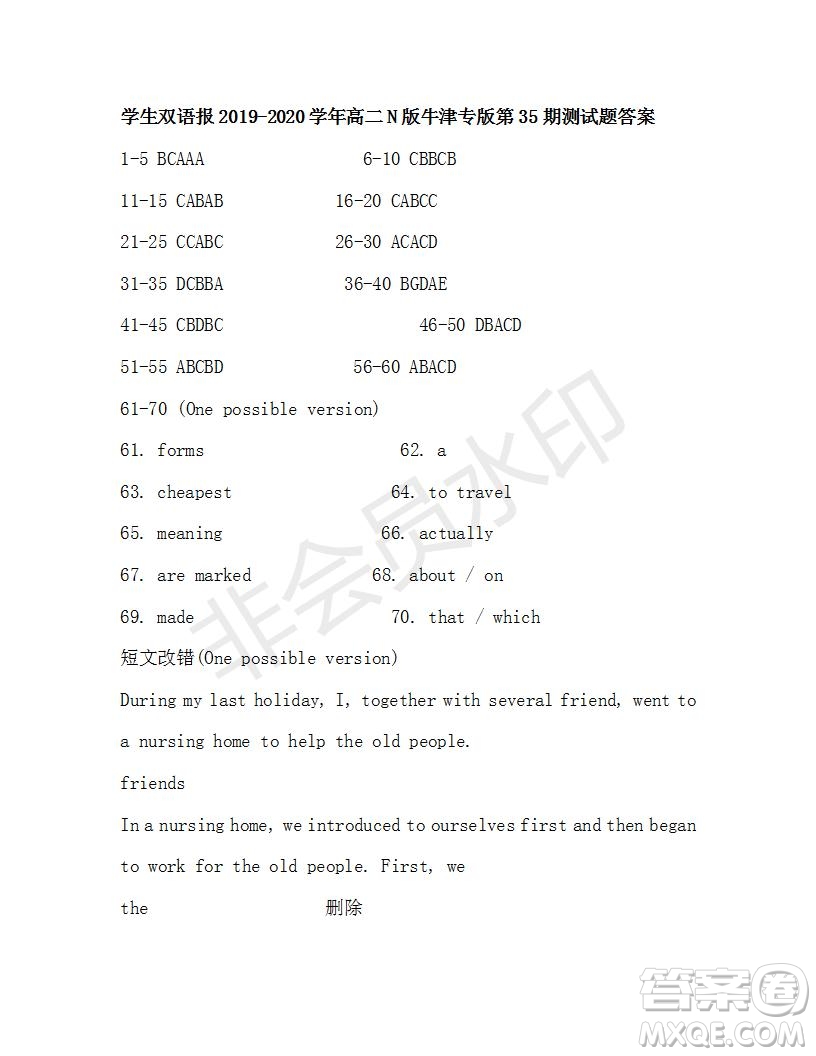 学生双语报 2019-2020 学年高二 N 版牛津专版第 35 期测试题答案

1-5 BCAAA 6-10 CBBCB

11-15 CABAB 16-20 CABCC

21-25 CCABC 26-30 ACACD

31-35 DCBBA 36-40 BGDAE

41-45 CBDBC 46-50 DBACD

51-55 ABCBD 56-60 ABACD

61-70 (One possible version)

61. forms 62. a

63. cheapest 64. to travel

65. meaning 66. actually

67. are marked 68. about / on

69. made 70. that / which

短文改错(One possible version)

During my last holiday, I, together with several friend, went to a nursing home to help the old people.

friends

In a nursing home, we introduced to ourselves first and then began to work for the old people. First, we

the 删除

非会员水印

答案圈 MXQE.COM